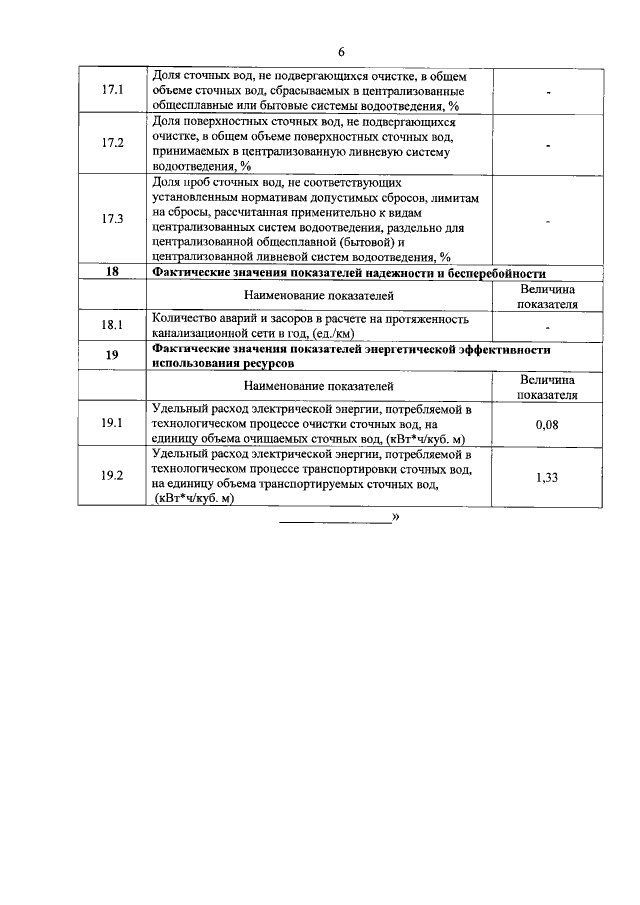 6

| 17.1 | Доля сточных вод, не подвергающихся очистке, в общем объеме сточных вод, сбрасываемых в централизованные общесплавные или бытовые системы водоотведения, % | - |
|---|---|---|
| 17.2 | Доля поверхностных сточных вод, не подвергающихся очистке, в общем объеме поверхностных сточных вод, принимаемых в централизованную ливневую систему водоотведения, % | - |
| 17.3 | Доля проб сточных вод, не соответствующих установленным нормативам допустимых сбросов, лимитам на сбросы, рассчитанная применительно к видам централизованных систем водоотведения, раздельно для централизованной общесплавной (бытовой) и централизованной ливневой систем водоотведения, % | - |
| 18 | Фактические значения показателей надежности и бесперебойности | |
| | Наименование показателей | Величина показателя |
| 18.1 | Количество аварий и засоров в расчете на протяженность канализационной сети в год, (ед./км) | - |
| 19 | Фактические значения показателей энергетической эффективности использования ресурсов | |
| | Наименование показателей | Величина показателя |
| 19.1 | Удельный расход электрической энергии, потребляемой в технологическом процессе очистки сточных вод, на единицу объема очищаемых сточных вод, (кВт*ч/куб. м) | 0,08 |
| 19.2 | Удельный расход электрической энергии, потребляемой в технологическом процессе транспортировки сточных вод, на единицу объема транспортируемых сточных вод, (кВт*ч/куб. м) | 1,33 |

____»